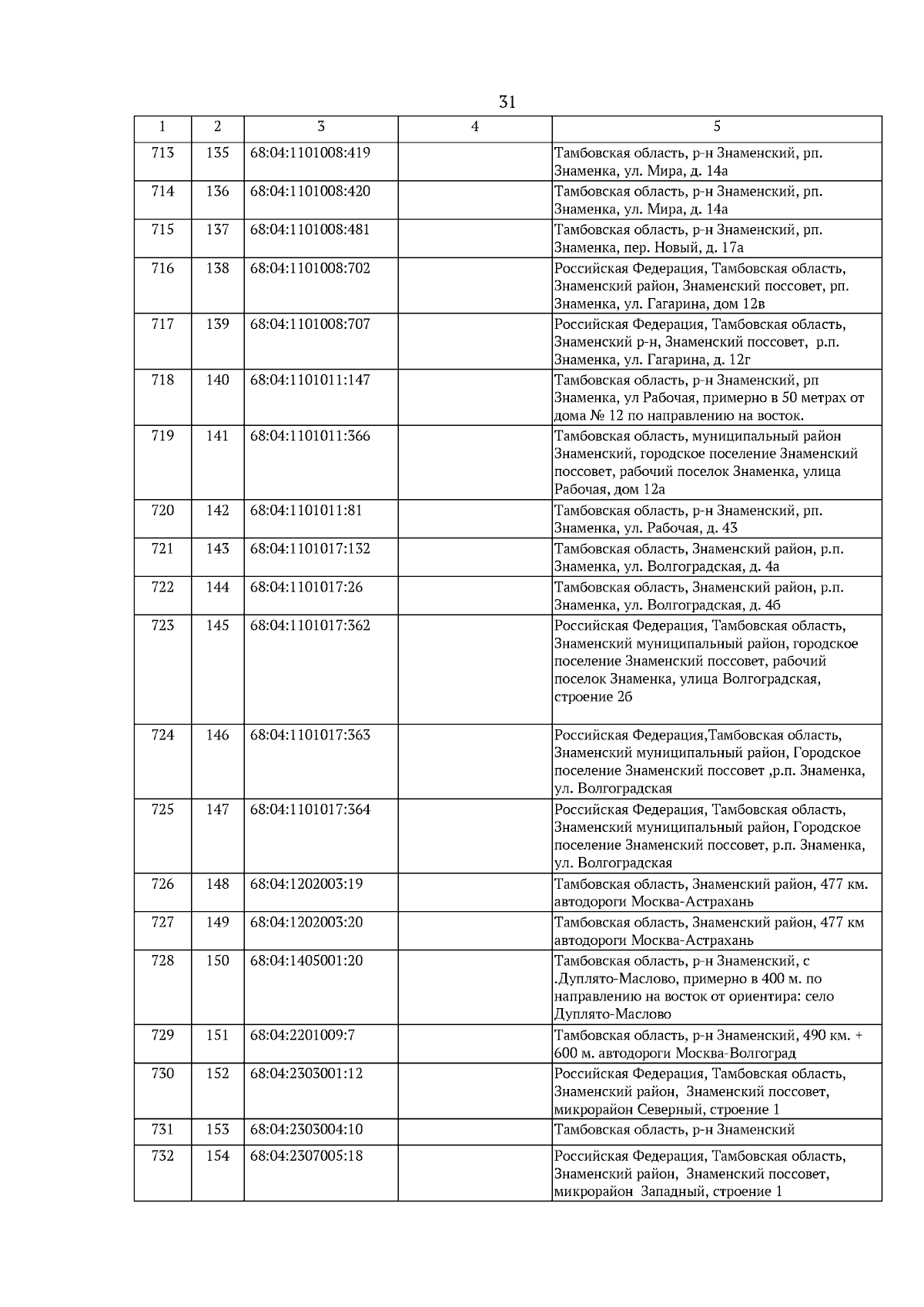 31

| 1 | 2 | 3 | 4 | 5 |
|---|---|---|---|---|
| 713 | 135 | 68:04:1101008:419 | | Тамбовская область, р-н Знаменский, рп. Знаменка, ул. Мира, д. 14а |
| 714 | 136 | 68:04:1101008:420 | | Тамбовская область, р-н Знаменский, рп. Знаменка, ул. Мира, д. 14а |
| 715 | 137 | 68:04:1101008:481 | | Тамбовская область, р-н Знаменский, рп. Знаменка, пер. Новый, д. 17а |
| 716 | 138 | 68:04:1101008:702 | | Российская Федерация, Тамбовская область, Знаменский район, Знаменский поссовет, рп. Знаменка, ул. Гагарина, дом 12в |
| 717 | 139 | 68:04:1101008:707 | | Российская Федерация, Тамбовская область, Знаменский р-н, Знаменский поссовет, р.п. Знаменка, ул. Гагарина, д. 12г |
| 718 | 140 | 68:04:1101011:147 | | Тамбовская область, р-н Знаменский, рп Знаменка, ул Рабочая, примерно в 50 метрах от дома № 12 по направлению на восток. |
| 719 | 141 | 68:04:1101011:366 | | Тамбовская область, муниципальный район Знаменский, городское поселение Знаменский поссовет, рабочий поселок Знаменка, улица Рабочая, дом 12а |
| 720 | 142 | 68:04:1101011:81 | | Тамбовская область, р-н Знаменский, рп. Знаменка, ул. Рабочая, д. 43 |
| 721 | 143 | 68:04:1101017:132 | | Тамбовская область, Знаменский район, р.п. Знаменка, ул. Волгоградская, д. 4а |
| 722 | 144 | 68:04:1101017:26 | | Тамбовская область, Знаменский район, р.п. Знаменка, ул. Волгоградская, д. 4б |
| 723 | 145 | 68:04:1101017:362 | | Российская Федерация, Тамбовская область, Знаменский муниципальный район, городское поселение Знаменский поссовет, рабочий поселок Знаменка, улица Волгоградская, строение 2б |
| 724 | 146 | 68:04:1101017:363 | | Российская Федерация,Тамбовская область, Знаменский муниципальный район, Городское поселение Знаменский поссовет ,р.п. Знаменка, ул. Волгоградская |
| 725 | 147 | 68:04:1101017:364 | | Российская Федерация, Тамбовская область, Знаменский муниципальный район, Городское поселение Знаменский поссовет, р.п. Знаменка, ул. Волгоградская |
| 726 | 148 | 68:04:1202003:19 | | Тамбовская область, Знаменский район, 477 км. автодороги Москва-Астрахань |
| 727 | 149 | 68:04:1202003:20 | | Тамбовская область, Знаменский район, 477 км автодороги Москва-Астрахань |
| 728 | 150 | 68:04:1405001:20 | | Тамбовская область, р-н Знаменский, с .Дуплято-Маслово, примерно в 400 м. по направлению на восток от ориентира: село Дуплято-Маслово |
| 729 | 151 | 68:04:2201009:7 | | Тамбовская область, р-н Знаменский, 490 км. + 600 м. автодороги Москва-Волгоград |
| 730 | 152 | 68:04:2303001:12 | | Российская Федерация, Тамбовская область, Знаменский район, Знаменский поссовет, микрорайон Северный, строение 1 |
| 731 | 153 | 68:04:2303004:10 | | Тамбовская область, р-н Знаменский |
| 732 | 154 | 68:04:2307005:18 | | Российская Федерация, Тамбовская область, Знаменский район, Знаменский поссовет, микрорайон Западный, строение 1 |